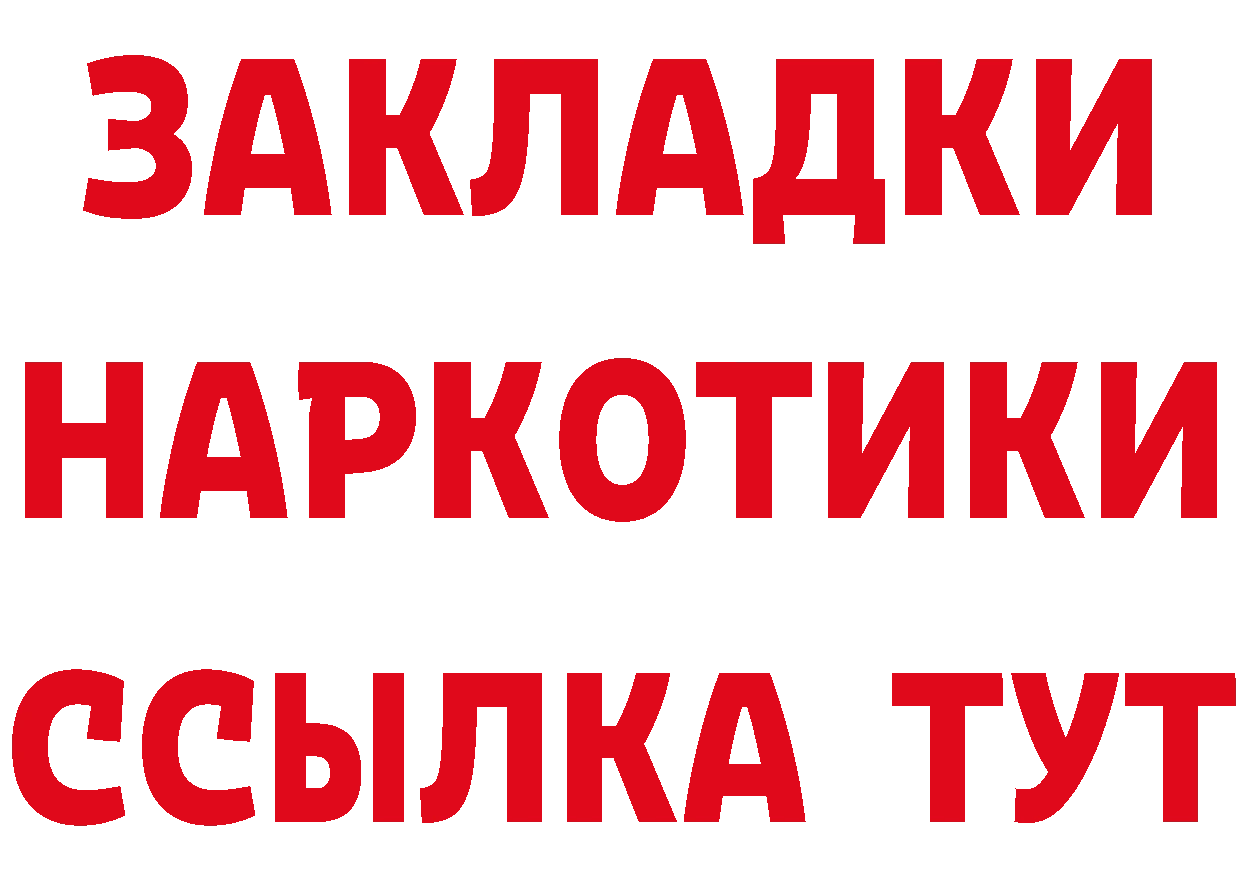 ЗАКЛАДКИ НАРКОТИКИ ССЫЛКА ТУТ